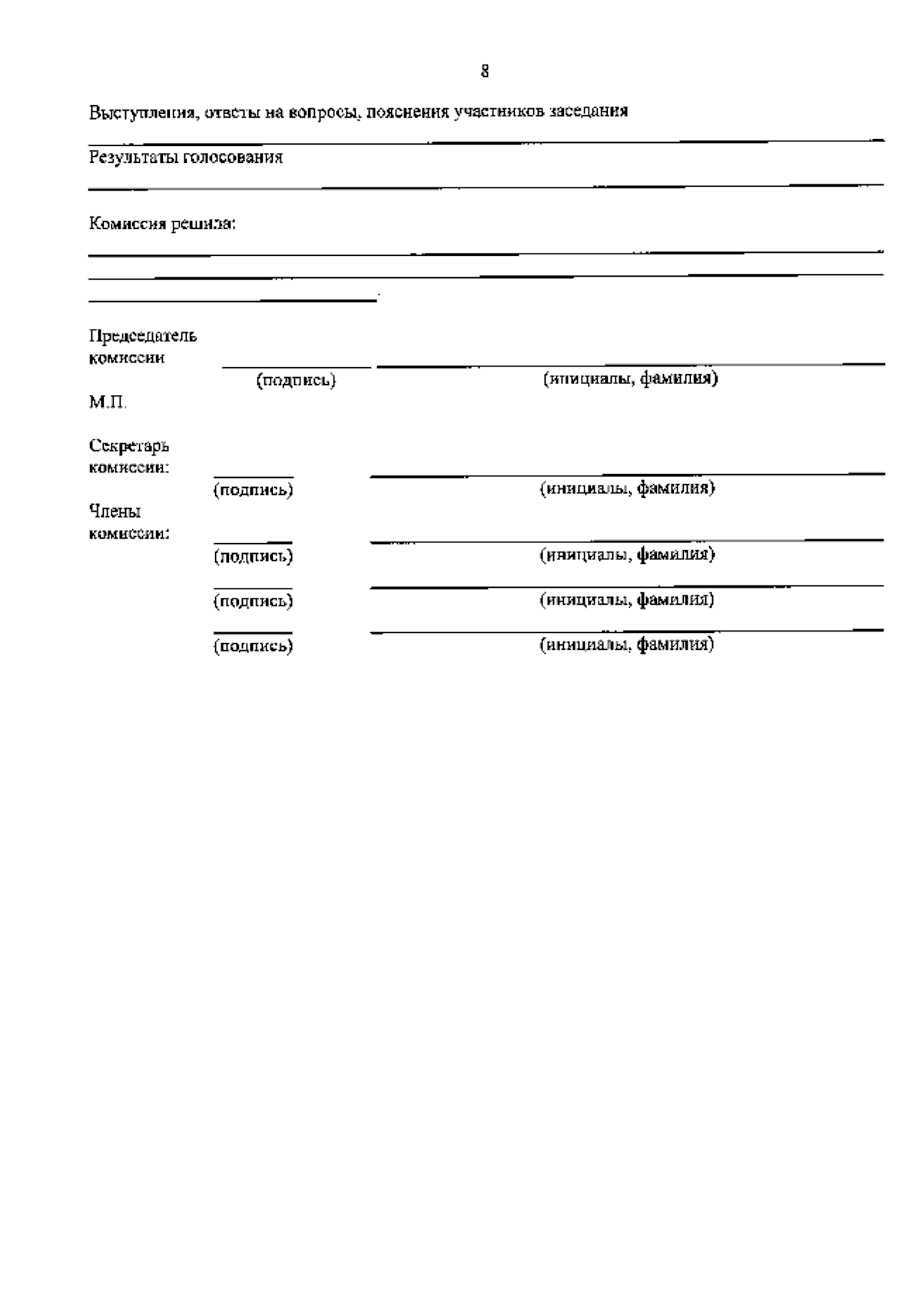 8

Выступления, ответы на вопросы, пояснения участников заседания

Результаты голосования

Комиссия решила:

Председатель комиссии

(подпись) (инициалы, фамилия)

М.П.

Секретарь комиссии:

(подпись) (инициалы, фамилия)

Члены комиссии:

(подпись) (инициалы, фамилия)

(подпись) (инициалы, фамилия)

(подпись) (инициалы, фамилия)